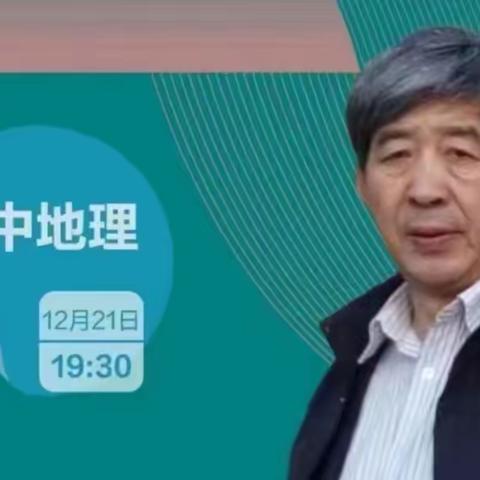 中地理

12月21日
19:30